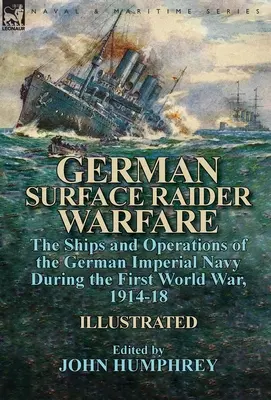 LEONAUR

NAVAL & MARITIME SERIES

GERMAN SURFACE RAIDER WARFARE

The Ships and Operations of the German Imperial Navy During the First World War, 1914-18

ILLUSTRATED

Edited by
JOHN HUMPHREY